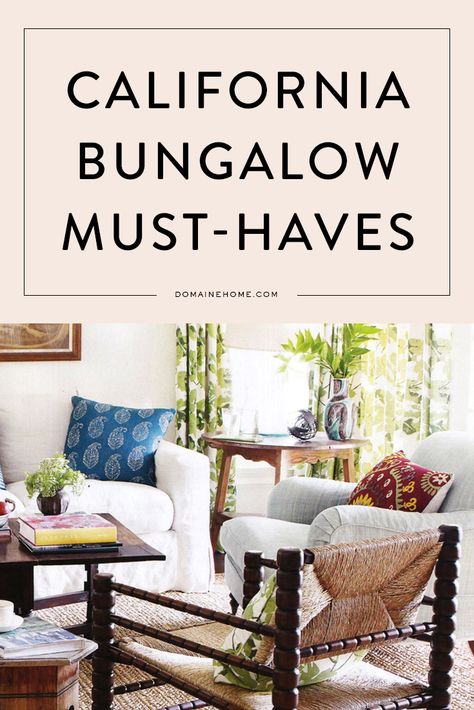 CALIFORNIA BUNGALOW MUST-HAVES

DOMAINEHOME.COM